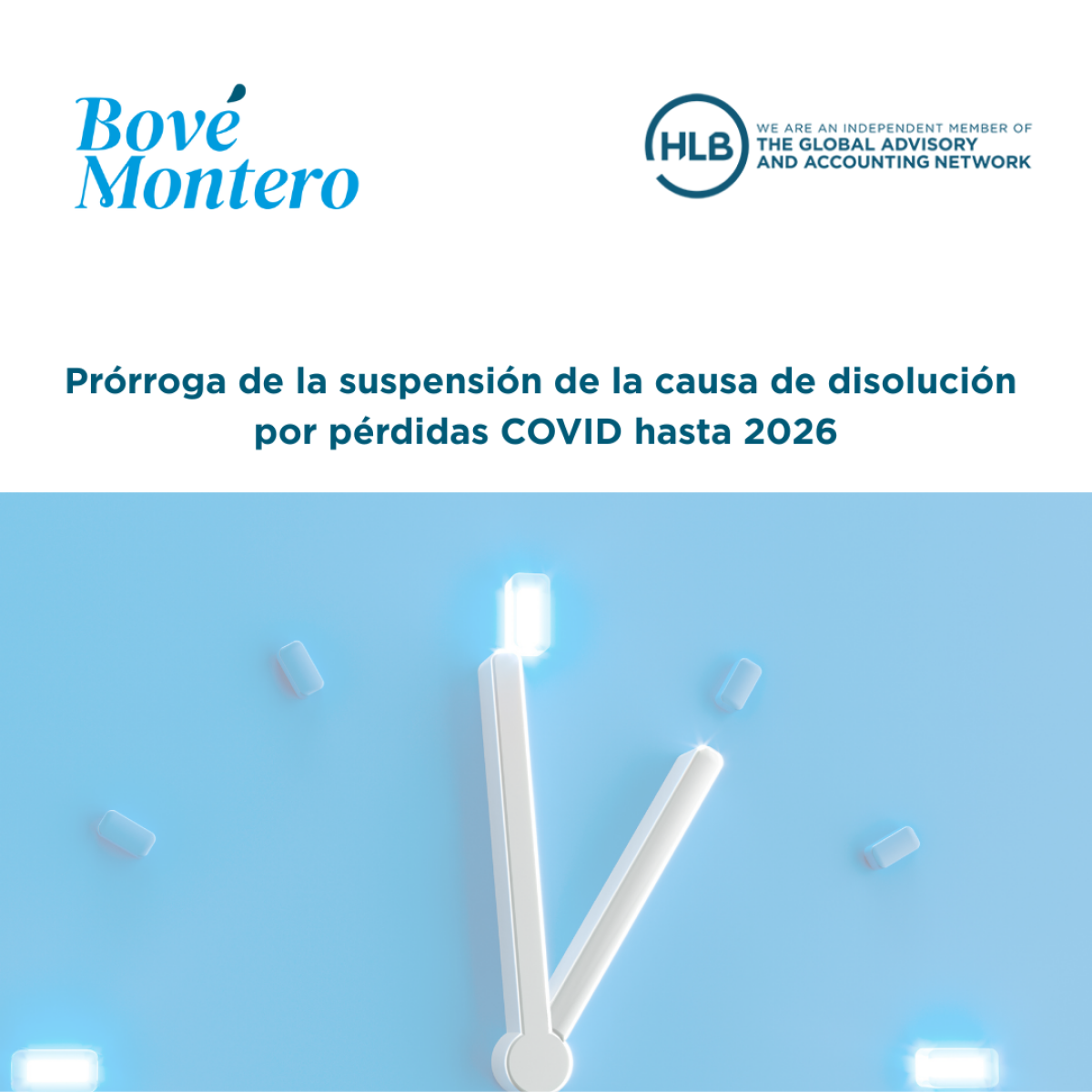 Bové
Montero

HLB
WE ARE AN INDEPENDENT MEMBER OF
THE GLOBAL ADVISORY
AND ACCOUNTING NETWORK

Prórroga de la suspensión de la causa de disolución por pérdidas COVID hasta 2026